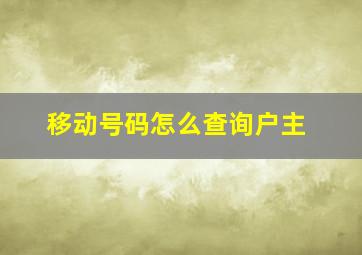 移动号码怎么查询户主